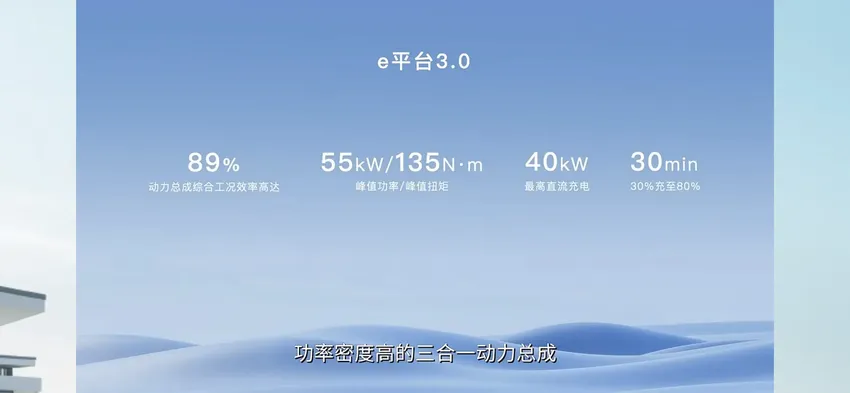 e平台3.0

89%
动力总成综合工况效率高达

55kW/135N·m
峰值功率/峰值扭矩

40kW
最高直流充电

30min
30%充至80%

功率密度高的三合一动力总成